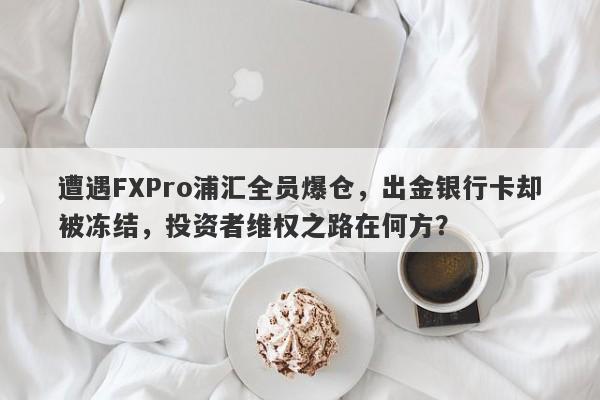 遭遇FXPro浦汇全员爆仓，出金银行卡却被冻结，投资者维权之路在何方？